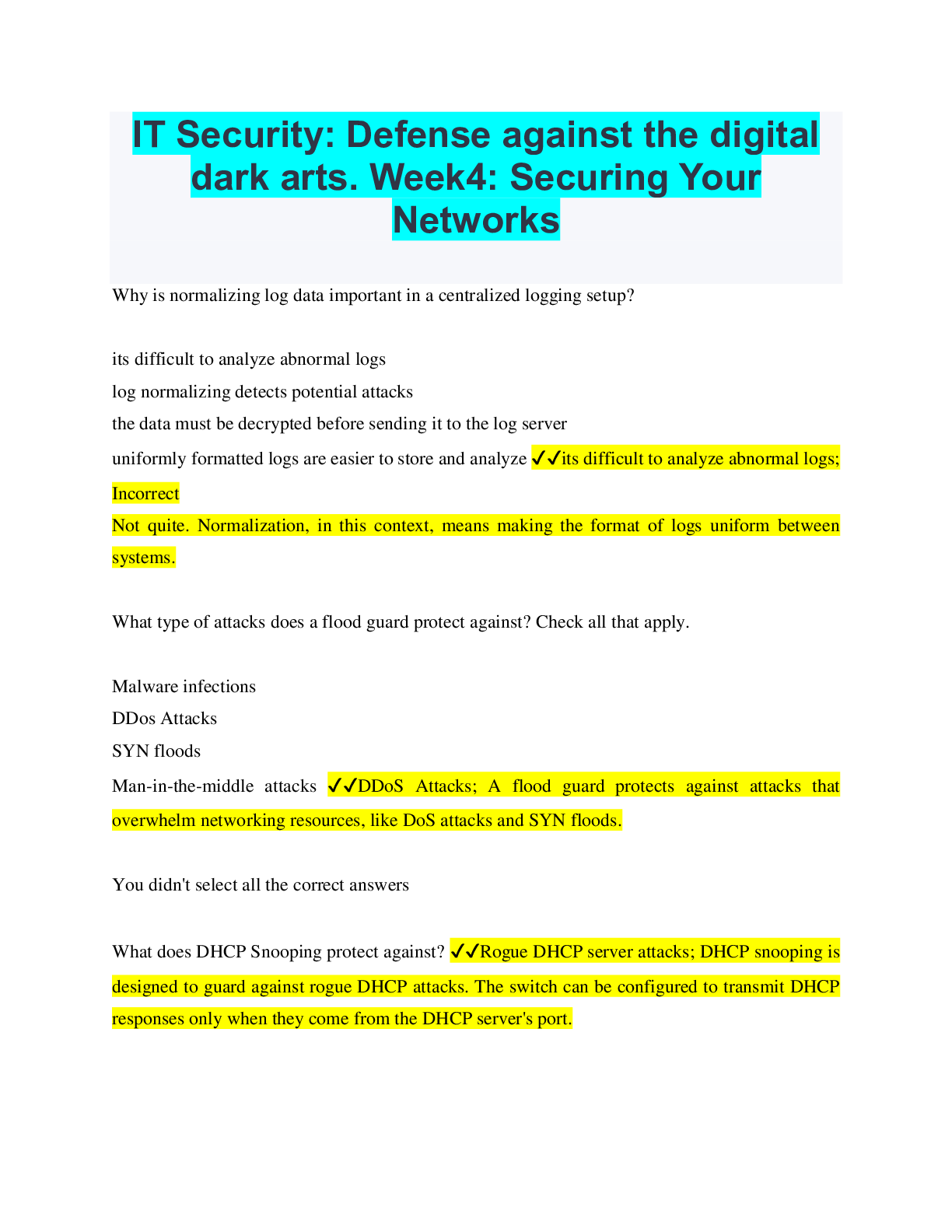 IT Security: Defense against the digital dark arts. Week4: Securing Your Networks

Why is normalizing log data important in a centralized logging setup?

its difficult to analyze abnormal logs
log normalizing detects potential attacks
the data must be decrypted before sending it to the log server
uniformly formatted logs are easier to store and analyze ✓✓its difficult to analyze abnormal logs; Incorrect
Not quite. Normalization, in this context, means making the format of logs uniform between systems.

What type of attacks does a flood guard protect against? Check all that apply.

Malware infections
DDos Attacks
SYN floods
Man-in-the-middle attacks ✓✓DDoS Attacks; A flood guard protects against attacks that overwhelm networking resources, like DoS attacks and SYN floods.

You didn't select all the correct answers

What does DHCP Snooping protect against? ✓✓Rogue DHCP server attacks; DHCP snooping is designed to guard against rogue DHCP attacks. The switch can be configured to transmit DHCP responses only when they come from the DHCP server's port.